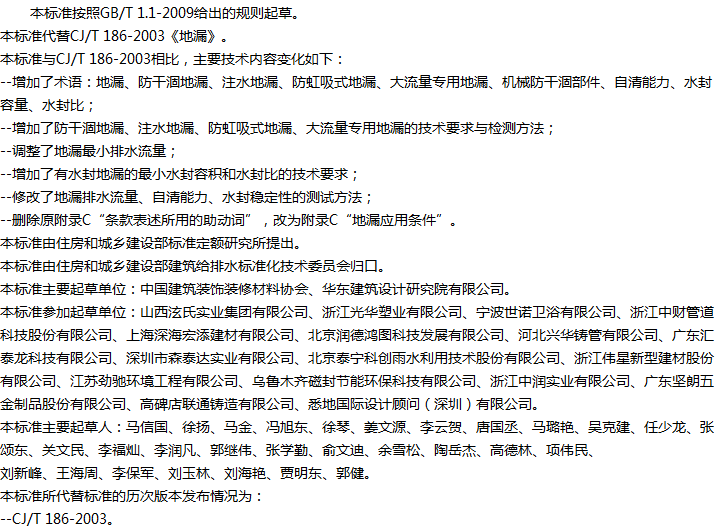 本标准按照GB/T 1.1-2009给出的规则起草。
本标准代替CJ/T 186-2003《地漏》。
本标准与CJ/T 186-2003相比，主要技术内容变化如下：
--增加了术语：地漏、防干涸地漏、注水地漏、防虹吸式地漏、大流量专用地漏、机械防干涸部件、自清能力、水封容量、水封比；
--增加了防干涸地漏、注水地漏、防虹吸式地漏、大流量专用地漏的技术要求与检测方法；
--调整了地漏最小排水流量；
--增加了有水封地漏的最小水封容积和水封比的技术要求；
--修改了地漏排水流量、自清能力、水封稳定性的测试方法；
--删除原附录C“条款表述所用的助动词”，改为附录C“地漏应用条件”。
本标准由住房和城乡建设部标准定额研究所提出。
本标准由住房和城乡建设部建筑给排水标准化技术委员会归口。
本标准主要起草单位：中国建筑装饰装修材料协会、华东建筑设计研究院有限公司。
本标准参加起草单位：山西泫氏实业集团有限公司、浙江光华塑业有限公司、宁波世诺卫浴有限公司、浙江中财管道科技股份有限公司、上海深海宏添建材有限公司、北京润德鸿图科技发展有限公司、河北兴华铸管有限公司、广东汇泰龙科技有限公司、深圳市森泰达实业有限公司、北京泰宁科创雨水利用技术股份有限公司、浙江伟星新型建材股份有限公司、江苏劲驰环境工程有限公司、乌鲁木齐磁封节能环保科技有限公司、浙江中润实业有限公司、广东坚朗五金制品股份有限公司、高碑店联通铸造有限公司、悉地国际设计顾问（深圳）有限公司。
本标准主要起草人：马信国、徐扬、马金、冯旭东、徐琴、姜文源、李云贺、唐国丞、马璐艳、吴克建、任少龙、张颂东、关文民、李福灿、李润凡、郭继伟、张学勤、俞文迪、余雪松、陶岳杰、高德林、项伟民、刘新峰、王海周、李保军、刘玉林、刘海艳、贾明东、郭健。
本标准所代替标准的历次版本发布情况为：
--CJ/T 186-2003。